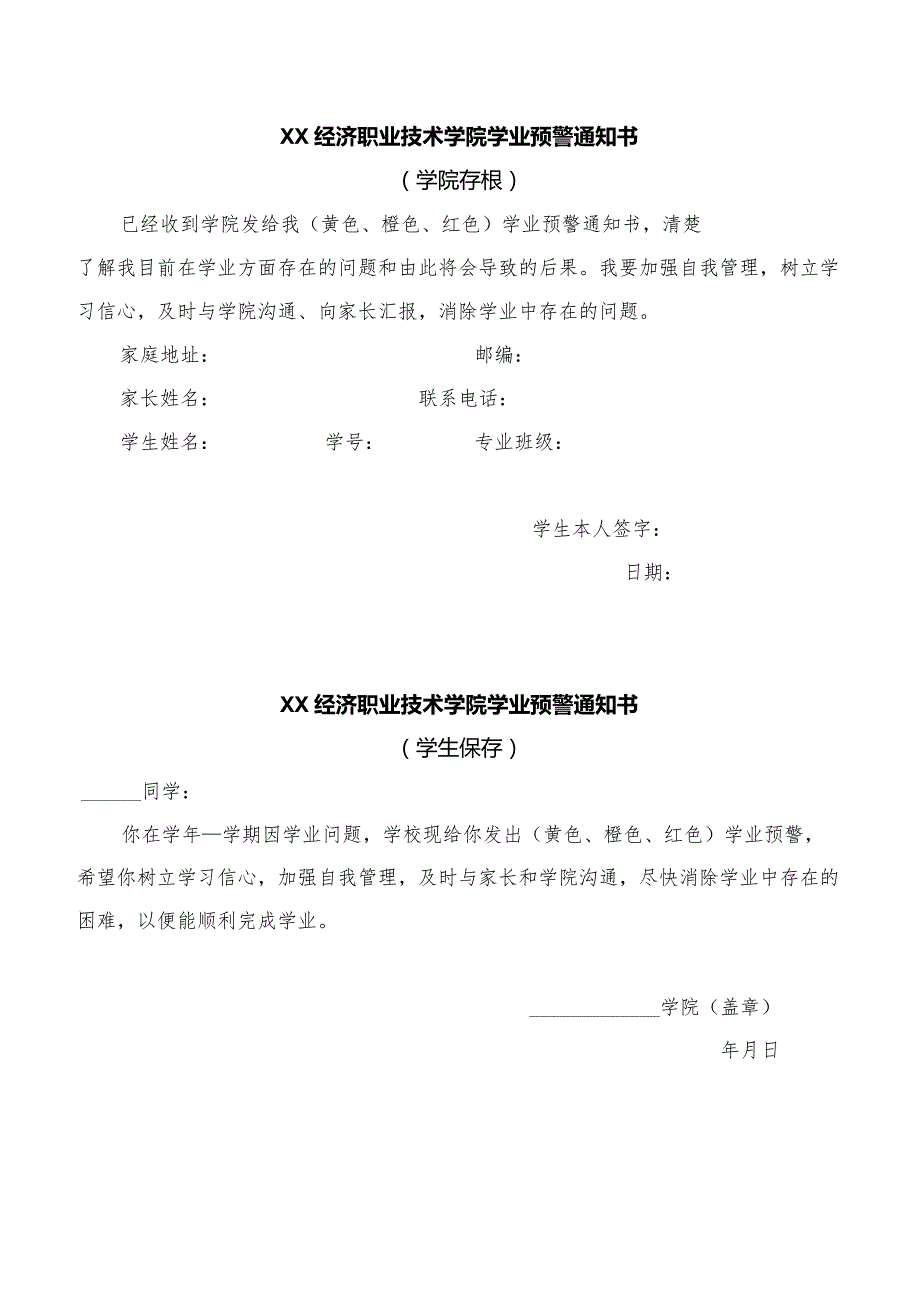 XX经济职业技术学院学业预警通知书

（学院存根）

已经收到学院发给我（黄色、橙色、红色）学业预警通知书，清楚了解我目前在学业方面存在的问题和由此将会导致的后果。我要加强自我管理，树立学习信心，及时与学院沟通、向家长汇报，消除学业中存在的问题。

家庭地址：　　　　　　　　　　　邮编：

家长姓名：　　　　　　　　　联系电话：

学生姓名：　　　　　学号：　　　　　专业班级：

学生本人签字：

日期：

XX经济职业技术学院学业预警通知书

（学生保存）

______同学：

你在学年—学期因学业问题，学校现给你发出（黄色、橙色、红色）学业预警，希望你树立学习信心，加强自我管理，及时与家长和学院沟通，尽快消除学业中存在的困难，以便能顺利完成学业。

______________学院（盖章）

年月日